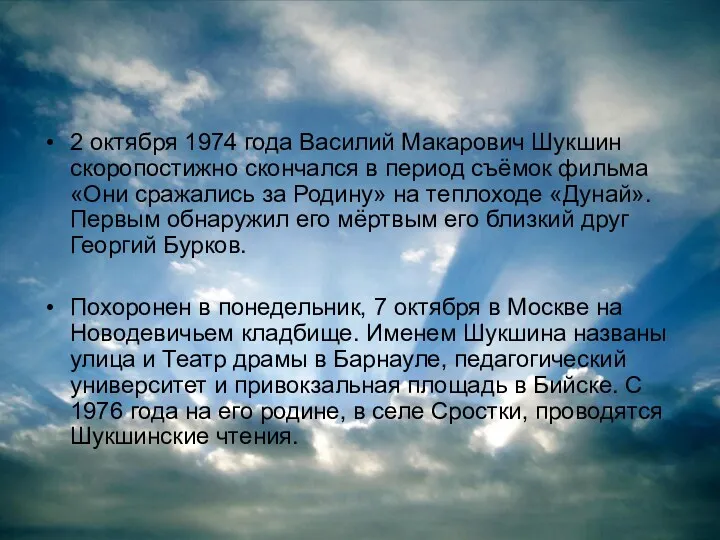 • 2 октября 1974 года Василий Макарович Шукшин скоропостижно скончался в период съёмок фильма «Они сражались за Родину» на теплоходе «Дунай». Первым обнаружил его мёртвым его близкий друг Георгий Бурков.

• Похоронен в понедельник, 7 октября в Москве на Новодевичьем кладбище. Именем Шукшина названы улица и Театр драмы в Барнауле, педагогический университет и привокзальная площадь в Бийске. С 1976 года на его родине, в селе Сростки, проводятся Шукшинские чтения.